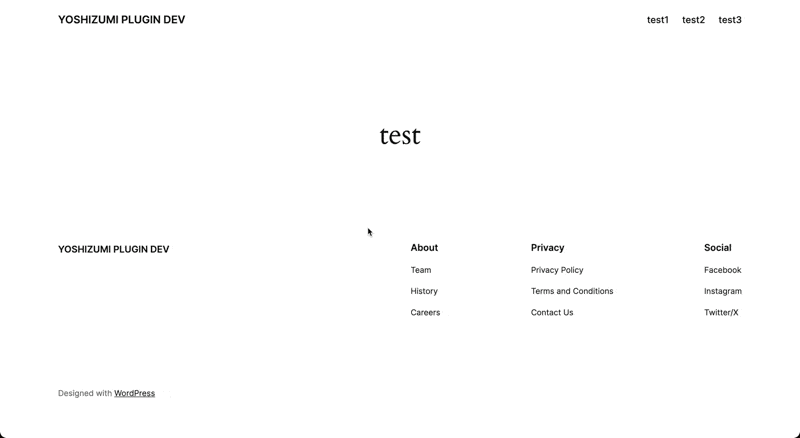 YOSHIZUMI PLUGIN DEV

test1 test2 test3

test

YOSHIZUMI PLUGIN DEV

About

Team

History

Careers

Privacy

Privacy Policy

Terms and Conditions

Contact Us

Social

Facebook

Instagram

Twitter/X

Designed with WordPress